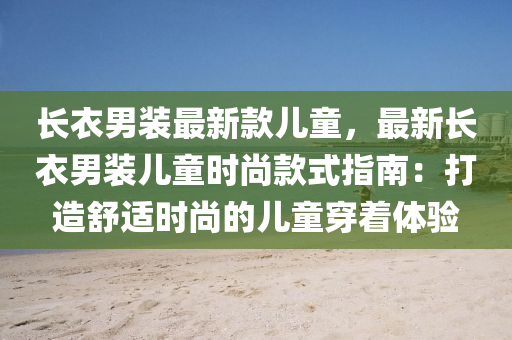 长衣男装最新款儿童，最新长衣男装儿童时尚款式指南：打造舒适时尚的儿童穿着体验